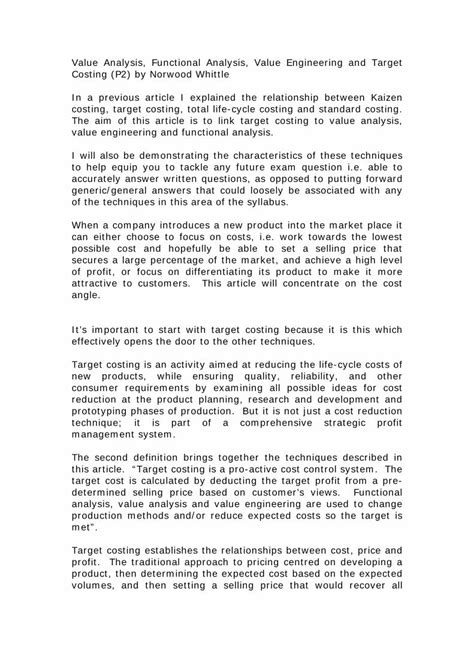 Value Analysis, Functional Analysis, Value Engineering and Target Costing (P2) by Norwood Whittle

In a previous article I explained the relationship between Kaizen costing, target costing, total life-cycle costing and standard costing. The aim of this article is to link target costing to value analysis, value engineering and functional analysis.

I will also be demonstrating the characteristics of these techniques to help equip you to tackle any future exam question i.e. able to accurately answer written questions, as opposed to putting forward generic/general answers that could loosely be associated with any of the techniques in this area of the syllabus.

When a company introduces a new product into the market place it can either choose to focus on costs, i.e. work towards the lowest possible cost and hopefully be able to set a selling price that secures a large percentage of the market, and achieve a high level of profit, or focus on differentiating its product to make it more attractive to customers. This article will concentrate on the cost angle.

It's important to start with target costing because it is this which effectively opens the door to the other techniques.

Target costing is an activity aimed at reducing the life-cycle costs of new products, while ensuring quality, reliability, and other consumer requirements by examining all possible ideas for cost reduction at the product planning, research and development and prototyping phases of production. But it is not just a cost reduction technique; it is part of a comprehensive strategic profit management system.

The second definition brings together the techniques described in this article. "Target costing is a pro-active cost control system. The target cost is calculated by deducting the target profit from a pre-determined selling price based on customer's views. Functional analysis, value analysis and value engineering are used to change production methods and/or reduce expected costs so the target is met".

Target costing establishes the relationships between cost, price and profit. The traditional approach to pricing centred on developing a product, then determining the expected cost based on the expected volumes, and then setting a selling price that would recover all